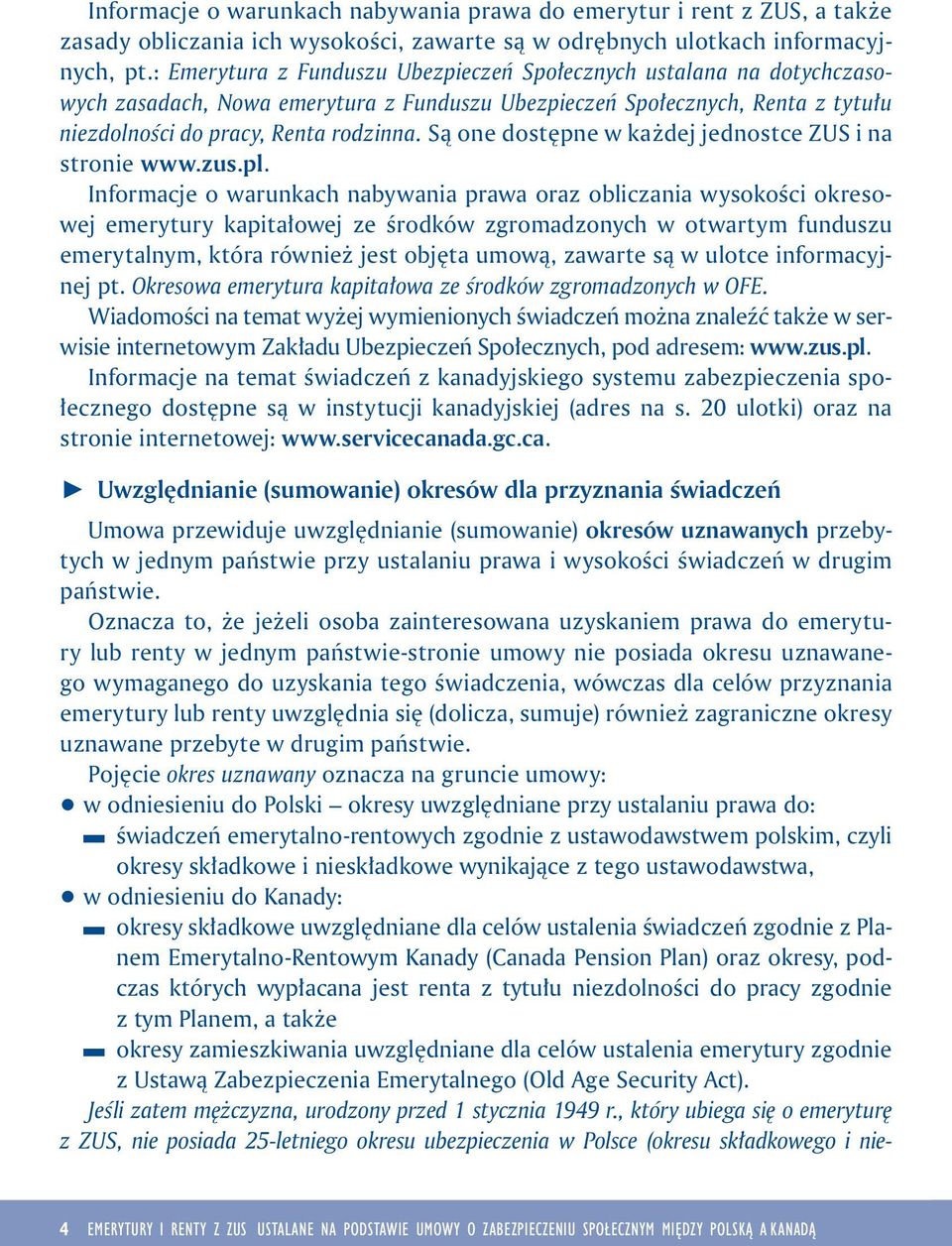 Informacje o warunkach nabywania prawa do emerytur i rent z ZUS, a także zasady obliczania ich wysokości, zawarte są w odrębnych ulotkach informacyjnych, pt.: Emerytura z Funduszu Ubezpieczeń Społecznych ustalana na dotychczasowych zasadach, Nowa emerytura z Funduszu Ubezpieczeń Społecznych, Renta z tytułu niezdolności do pracy, Renta rodzinna. Są one dostępne w każdej jednostce ZUS i na stronie www.zus.pl.

Informacje o warunkach nabywania prawa oraz obliczania wysokości okresowej emerytury kapitałowej ze środków zgromadzonych w otwartym funduszu emerytalnym, która również jest objęta umową, zawarte są w ulotce informacyjnej pt. Okresowa emerytura kapitałowa ze środków zgromadzonych w OFE.

Wiadomości na temat wyżej wymienionych świadczeń można znaleźć także w serwisie internetowym Zakładu Ubezpieczeń Społecznych, pod adresem: www.zus.pl.

Informacje na temat świadczeń z kanadyjskiego systemu zabezpieczenia społecznego dostępne są w instytucji kanadyjskiej (adres na s. 20 ulotki) oraz na stronie internetowej: www.servicecanada.gc.ca.

► Uwzględnianie (sumowanie) okresów dla przyznania świadczeń

Umowa przewiduje uwzględnianie (sumowanie) okresów uznawanych przebytych w jednym państwie przy ustalaniu prawa i wysokości świadczeń w drugim państwie.

Oznacza to, że jeżeli osoba zainteresowana uzyskaniem prawa do emerytury lub renty w jednym państwie-stronie umowy nie posiada okresu uznawanego wymaganego do uzyskania tego świadczenia, wówczas dla celów przyznania emerytury lub renty uwzględnia się (dolicza, sumuje) również zagraniczne okresy uznawane przebyte w drugim państwie.

Pojęcie okres uznawany oznacza na gruncie umowy:
● w odniesieniu do Polski – okresy uwzględniane przy ustalaniu prawa do:
▬ świadczeń emerytalno-rentowych zgodnie z ustawodawstwem polskim, czyli okresy składkowe i nieskładkowe wynikające z tego ustawodawstwa,
● w odniesieniu do Kanady:
▬ okresy składkowe uwzględniane dla celów ustalenia świadczeń zgodnie z Planem Emerytalno-Rentowym Kanady (Canada Pension Plan) oraz okresy, podczas których wypłacana jest renta z tytułu niezdolności do pracy zgodnie z tym Planem, a także
▬ okresy zamieszkiwania uwzględniane dla celów ustalenia emerytury zgodnie z Ustawą Zabezpieczenia Emerytalnego (Old Age Security Act).

Jeśli zatem mężczyzna, urodzony przed 1 stycznia 1949 r., który ubiega się o emeryturę z ZUS, nie posiada 25-letniego okresu ubezpieczenia w Polsce (okresu składkowego i nie-

4 EMERYTURY I RENTY Z ZUS USTALANE NA PODSTAWIE UMOWY O ZABEZPIECZENIU SPOŁECZNYM MIĘDZY POLSKĄ A KANADĄ